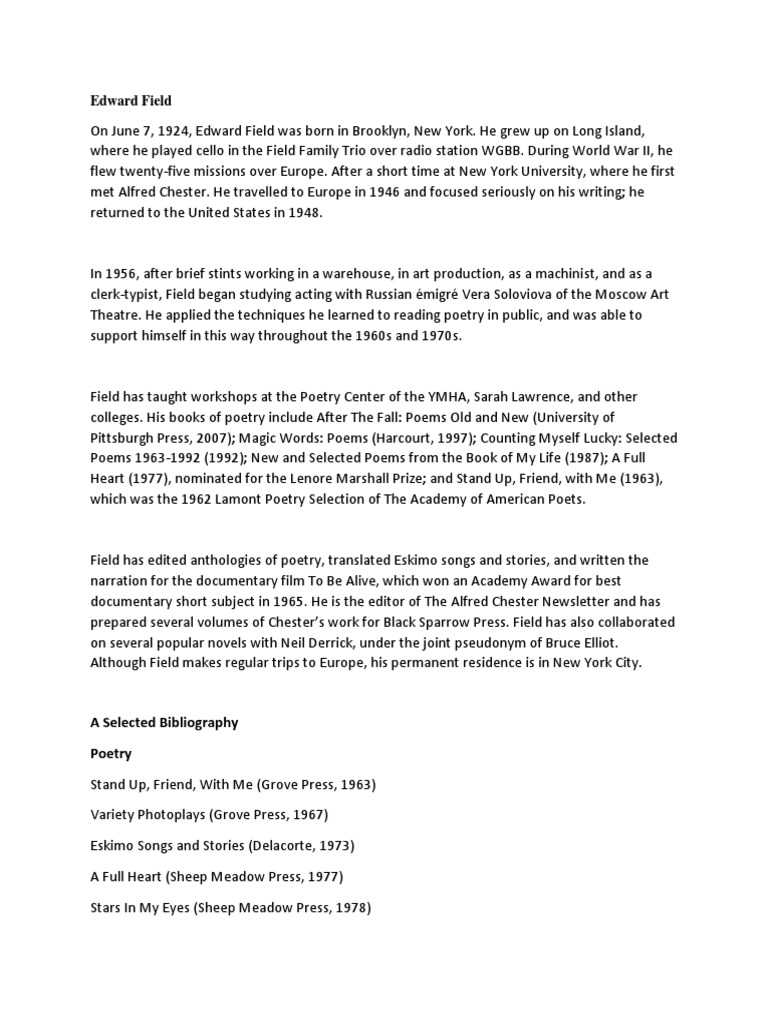 Edward Field

On June 7, 1924, Edward Field was born in Brooklyn, New York. He grew up on Long Island, where he played cello in the Field Family Trio over radio station WGBB. During World War II, he flew twenty-five missions over Europe. After a short time at New York University, where he first met Alfred Chester. He travelled to Europe in 1946 and focused seriously on his writing; he returned to the United States in 1948.

In 1956, after brief stints working in a warehouse, in art production, as a machinist, and as a clerk-typist, Field began studying acting with Russian émigré Vera Soloviova of the Moscow Art Theatre. He applied the techniques he learned to reading poetry in public, and was able to support himself in this way throughout the 1960s and 1970s.

Field has taught workshops at the Poetry Center of the YMHA, Sarah Lawrence, and other colleges. His books of poetry include After The Fall: Poems Old and New (University of Pittsburgh Press, 2007); Magic Words: Poems (Harcourt, 1997); Counting Myself Lucky: Selected Poems 1963-1992 (1992); New and Selected Poems from the Book of My Life (1987); A Full Heart (1977), nominated for the Lenore Marshall Prize; and Stand Up, Friend, with Me (1963), which was the 1962 Lamont Poetry Selection of The Academy of American Poets.

Field has edited anthologies of poetry, translated Eskimo songs and stories, and written the narration for the documentary film To Be Alive, which won an Academy Award for best documentary short subject in 1965. He is the editor of The Alfred Chester Newsletter and has prepared several volumes of Chester's work for Black Sparrow Press. Field has also collaborated on several popular novels with Neil Derrick, under the joint pseudonym of Bruce Elliot. Although Field makes regular trips to Europe, his permanent residence is in New York City.

A Selected Bibliography

Poetry

Stand Up, Friend, With Me (Grove Press, 1963)

Variety Photoplays (Grove Press, 1967)

Eskimo Songs and Stories (Delacorte, 1973)

A Full Heart (Sheep Meadow Press, 1977)

Stars In My Eyes (Sheep Meadow Press, 1978)